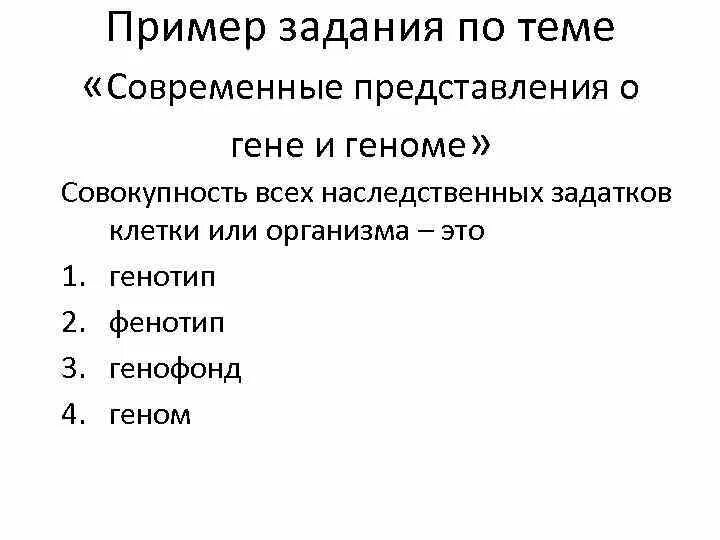 Пример задания по теме «Современные представления о гене и геноме»

Совокупность всех наследственных задатков клетки или организма – это

1. генотип
2. фенотип
3. генофонд
4. геном